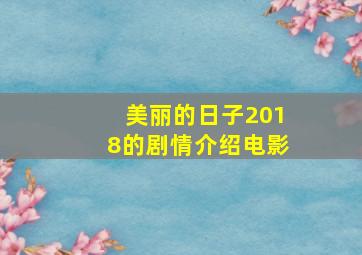 美丽的日子2018的剧情介绍电影